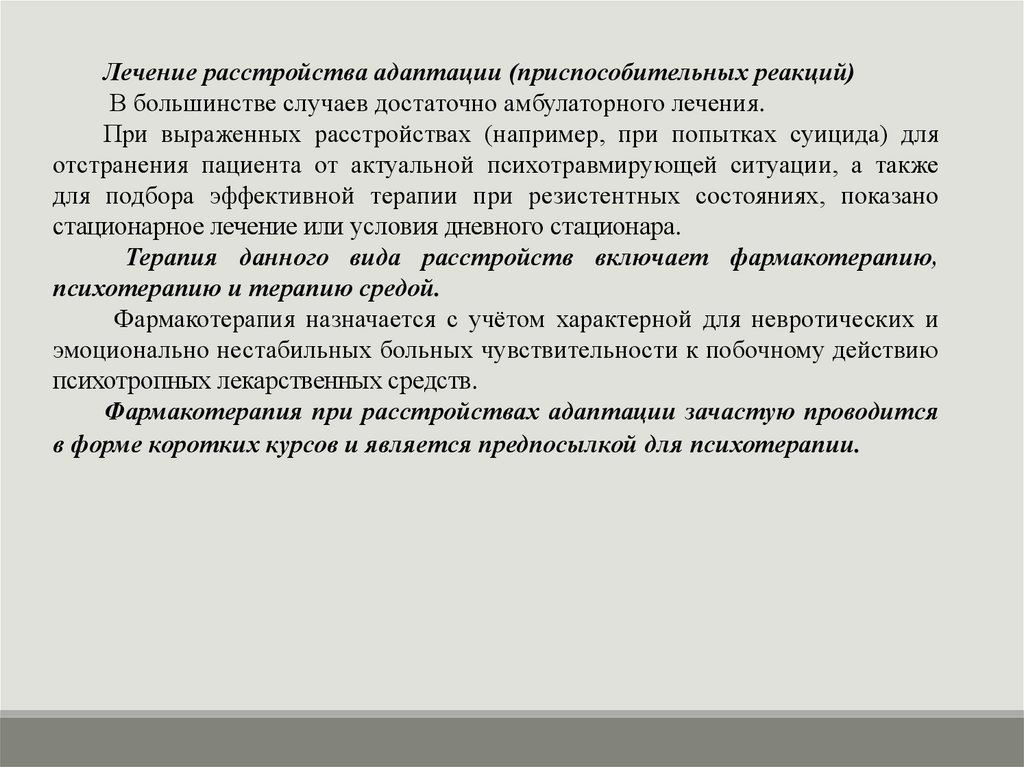 Лечение расстройства адаптации (приспособительных реакций)

В большинстве случаев достаточно амбулаторного лечения.

При выраженных расстройствах (например, при попытках суицида) для отстранения пациента от актуальной психотравмирующей ситуации, а также для подбора эффективной терапии при резистентных состояниях, показано стационарное лечение или условия дневного стационара.

Терапия данного вида расстройств включает фармакотерапию, психотерапию и терапию средой.

Фармакотерапия назначается с учётом характерной для невротических и эмоционально нестабильных больных чувствительности к побочному действию психотропных лекарственных средств.

Фармакотерапия при расстройствах адаптации зачастую проводится в форме коротких курсов и является предпосылкой для психотерапии.